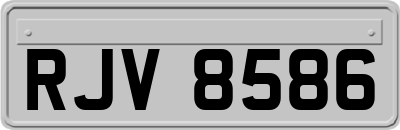 RJV 8586